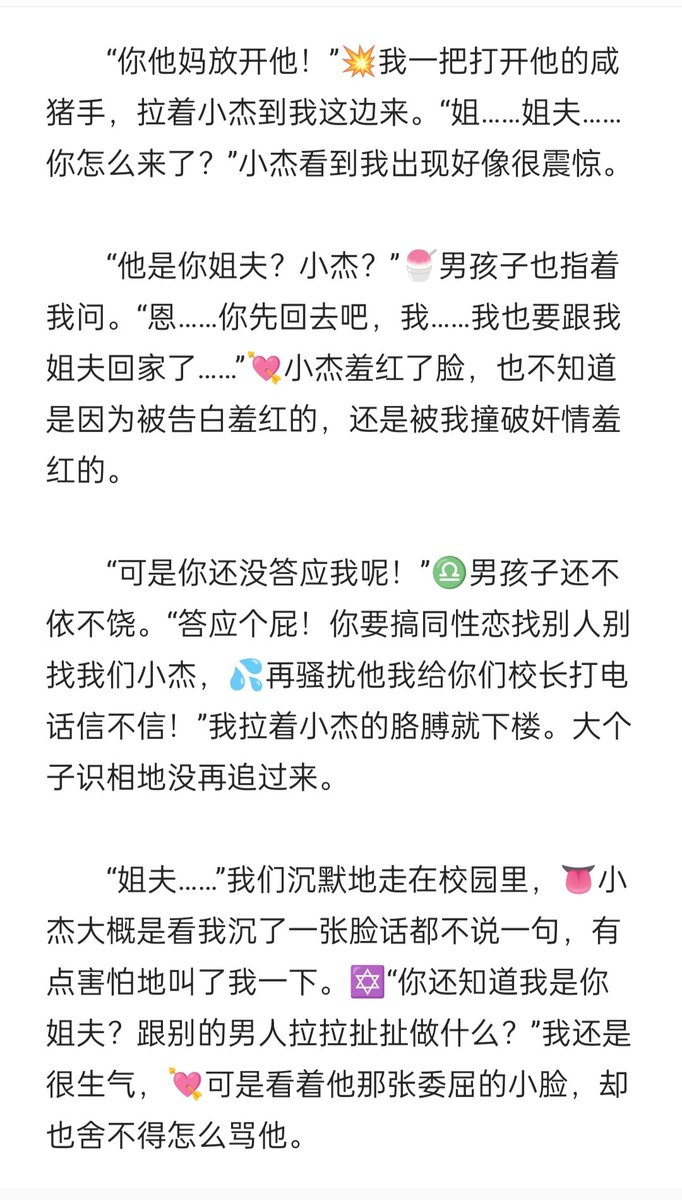 “你他妈放开他！”💥我一把打开他的咸猪手，拉着小杰到我这边来。“姐……姐夫……你怎么来了？”小杰看到我出现好像很震惊。

“他是你姐夫？小杰？”🍧男孩子也指着我问。“恩……你先回去吧，我……我也要跟我姐夫回家了……”💘小杰羞红了脸，也不知道是因为被告白羞红的，还是被我撞破奸情羞红的。

“可是你还没答应我呢！”♎男孩子还不依不饶。“答应个屁！你要搞同性恋找别人别找我们小杰，💦再骚扰他我给你们校长打电话信不信！”我拉着小杰的胳膊就下楼。大个子识相地没再追过来。

“姐夫……”我们沉默地走在校园里，👅小杰大概是看我沉了一张脸话都不说一句，有点害怕地叫了我一下。🔯“你还知道我是你姐夫？跟别的男人拉拉扯扯做什么？”我还是很生气，💘可是看着他那张委屈的小脸，却也舍不得怎么骂他。